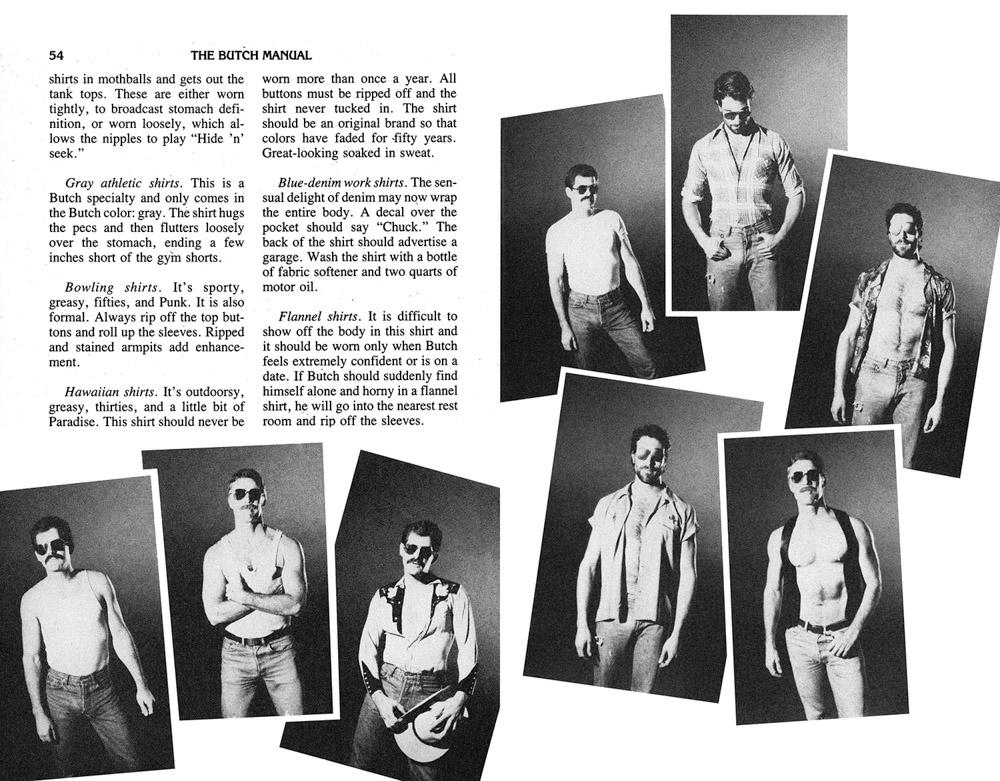 54 THE BUTCH MANUAL

shirts in mothballs and gets out the tank tops. These are either worn tightly, to broadcast stomach definition, or worn loosely, which allows the nipples to play "Hide 'n' seek."

Gray athletic shirts. This is a Butch specialty and only comes in the Butch color: gray. The shirt hugs the pecs and then flutters loosely over the stomach, ending a few inches short of the gym shorts.

Bowling shirts. It's sporty, greasy, fifties, and Punk. It is also formal. Always rip off the top buttons and roll up the sleeves. Ripped and stained armpits add enhancement.

Hawaiian shirts. It's outdoorsy, greasy, thirties, and a little bit of Paradise. This shirt should never be worn more than once a year. All buttons must be ripped off and the shirt never tucked in. The shirt should be an original brand so that colors have faded for fifty years. Great-looking soaked in sweat.

Blue-denim work shirts. The sensual delight of denim may now wrap the entire body. A decal over the pocket should say "Chuck." The back of the shirt should advertise a garage. Wash the shirt with a bottle of fabric softener and two quarts of motor oil.

Flannel shirts. It is difficult to show off the body in this shirt and it should be worn only when Butch feels extremely confident or is on a date. If Butch should suddenly find himself alone and horny in a flannel shirt, he will go into the nearest rest room and rip off the sleeves.